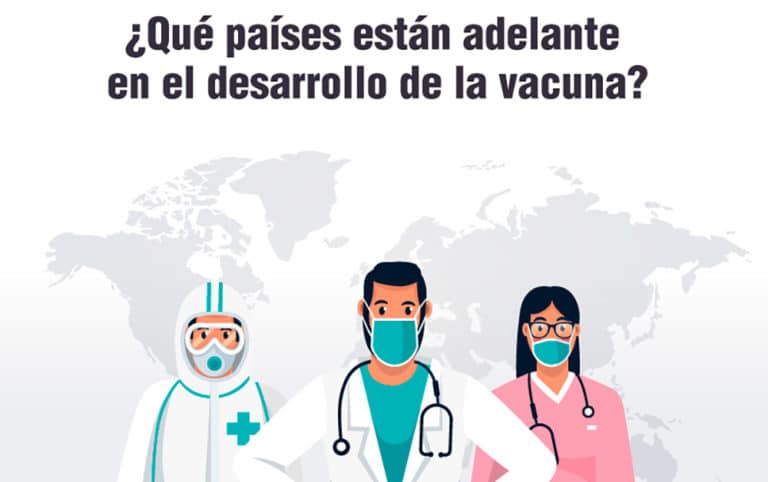 ¿Qué países están adelante en el desarrollo de la vacuna?